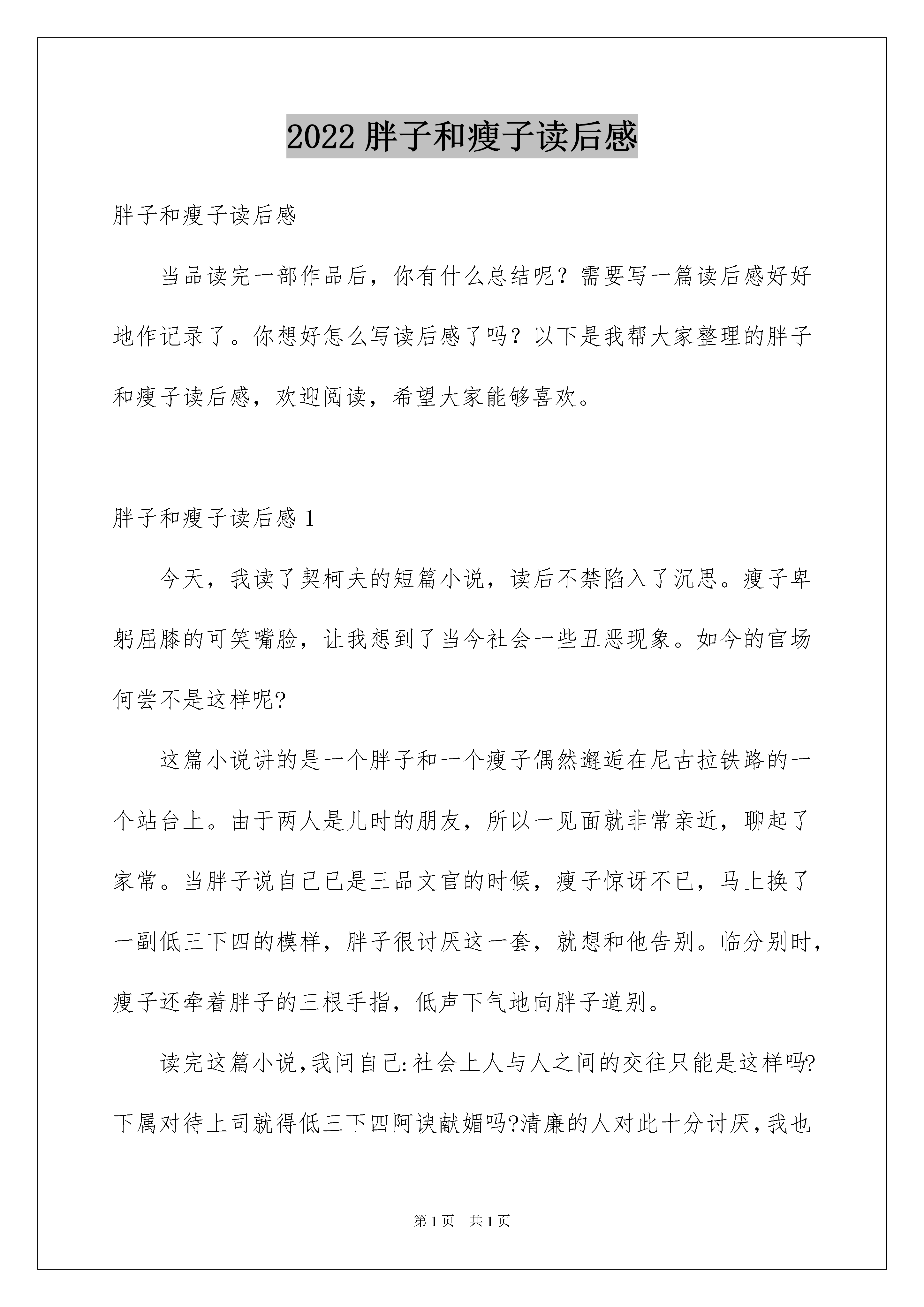 2022 胖子和瘦子读后感

胖子和瘦子读后感

当品读完一部作品后，你有什么总结呢？需要写一篇读后感好好地作记录了。你想好怎么写读后感了吗？以下是我帮大家整理的胖子和瘦子读后感，欢迎阅读，希望大家能够喜欢。

胖子和瘦子读后感 1

今天，我读了契柯夫的短篇小说，读后不禁陷入了沉思。瘦子卑躬屈膝的可笑嘴脸，让我想到了当今社会一些丑恶现象。如今的官场何尝不是这样呢?

这篇小说讲的是一个胖子和一个瘦子偶然邂逅在尼古拉铁路的一个站台上。由于两人是儿时的朋友，所以一见面就非常亲近，聊起了家常。当胖子说自己已是三品文官的时候，瘦子惊讶不已，马上换了一副低三下四的模样，胖子很讨厌这一套，就想和他告别。临分别时，瘦子还牵着胖子的三根手指，低声下气地向胖子道别。

读完这篇小说,我问自己:社会上人与人之间的交往只能是这样吗?下属对待上司就得低三下四阿谀献媚吗?清廉的人对此十分讨厌,我也

第 1 页　共 1 页